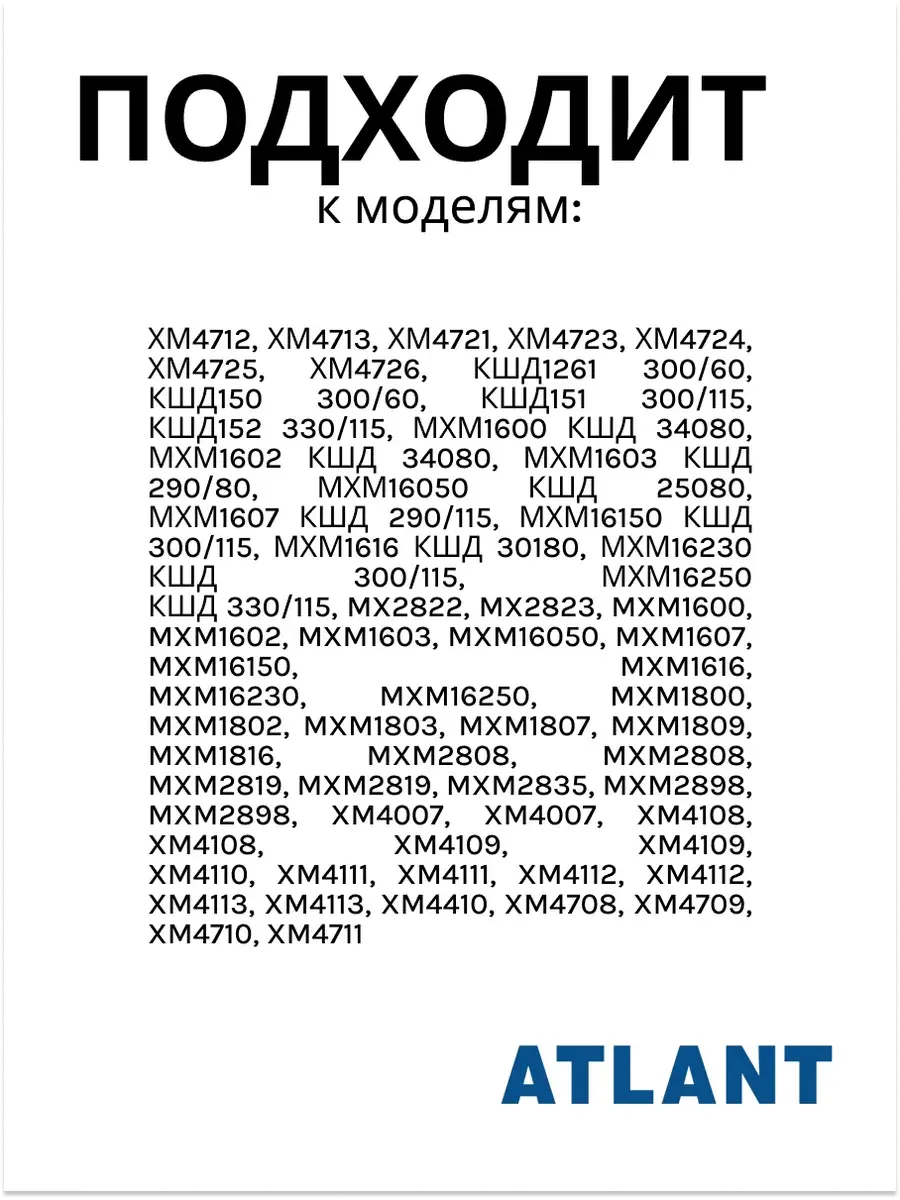 ПОДХОДИТ
к моделям:

ХМ4712, ХМ4713, ХМ4721, ХМ4723, ХМ4724, ХМ4725, ХМ4726, КШД1261 300/60, КШД150 300/60, КШД151 300/115, КШД152 330/115, МХМ1600 КШД 34080, МХМ1602 КШД 34080, МХМ1603 КШД 290/80, МХМ16050 КШД 25080, МХМ1607 КШД 290/115, МХМ16150 КШД 300/115, МХМ1616 КШД 30180, МХМ16230 КШД 300/115, МХМ16250 КШД 330/115, МХ2822, МХ2823, МХМ1600, МХМ1602, МХМ1603, МХМ16050, МХМ1607, МХМ16150, МХМ1616, МХМ16230, МХМ16250, МХМ1800, МХМ1802, МХМ1803, МХМ1807, МХМ1809, МХМ1816, МХМ2808, МХМ2808, МХМ2819, МХМ2819, МХМ2835, МХМ2898, МХМ2898, ХМ4007, ХМ4007, ХМ4108, ХМ4108, ХМ4109, ХМ4109, ХМ4110, ХМ4111, ХМ4111, ХМ4112, ХМ4112, ХМ4113, ХМ4113, ХМ4410, ХМ4708, ХМ4709, ХМ4710, ХМ4711

ATLANT